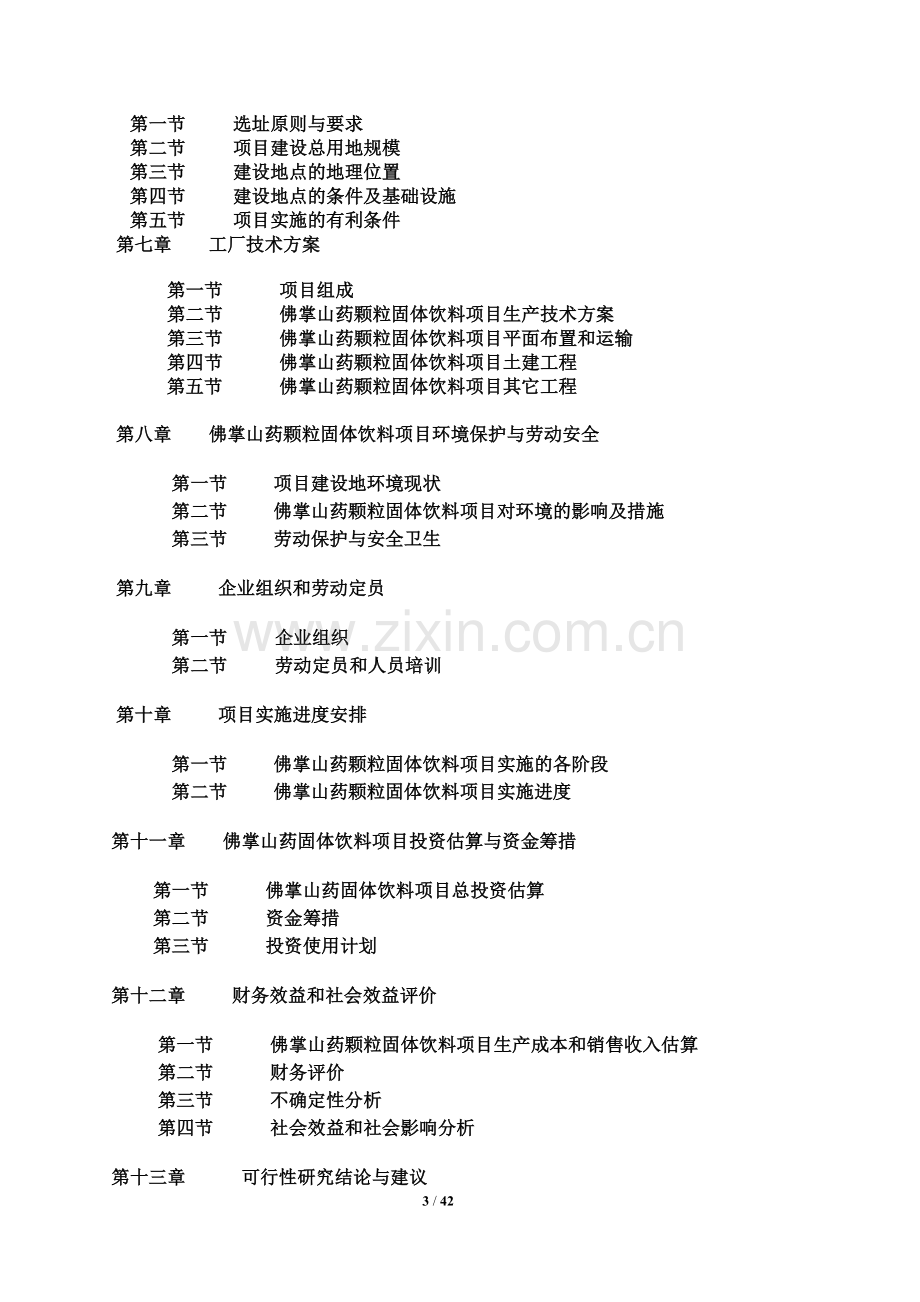 第一节 选址原则与要求
第二节 项目建设总用地规模
第三节 建设地点的地理位置
第四节 建设地点的条件及基础设施
第五节 项目实施的有利条件
第七章 工厂技术方案

第一节 项目组成
第二节 佛掌山药颗粒固体饮料项目生产技术方案
第三节 佛掌山药颗粒固体饮料项目平面布置和运输
第四节 佛掌山药颗粒固体饮料项目土建工程
第五节 佛掌山药颗粒固体饮料项目其它工程

第八章 佛掌山药颗粒固体饮料项目环境保护与劳动安全

第一节 项目建设地环境现状
第二节 佛掌山药颗粒固体饮料项目对环境的影响及措施
第三节 劳动保护与安全卫生

第九章 企业组织和劳动定员

第一节 企业组织
第二节 劳动定员和人员培训

第十章 项目实施进度安排

第一节 佛掌山药颗粒固体饮料项目实施的各阶段
第二节 佛掌山药颗粒固体饮料项目实施进度

第十一章 佛掌山药固体饮料项目投资估算与资金筹措

第一节 佛掌山药固体饮料项目总投资估算
第二节 资金筹措
第三节 投资使用计划

第十二章 财务效益和社会效益评价

第一节 佛掌山药颗粒固体饮料项目生产成本和销售收入估算
第二节 财务评价
第三节 不确定性分析
第四节 社会效益和社会影响分析

第十三章 可行性研究结论与建议

3 / 42

www.zixin.com.cn